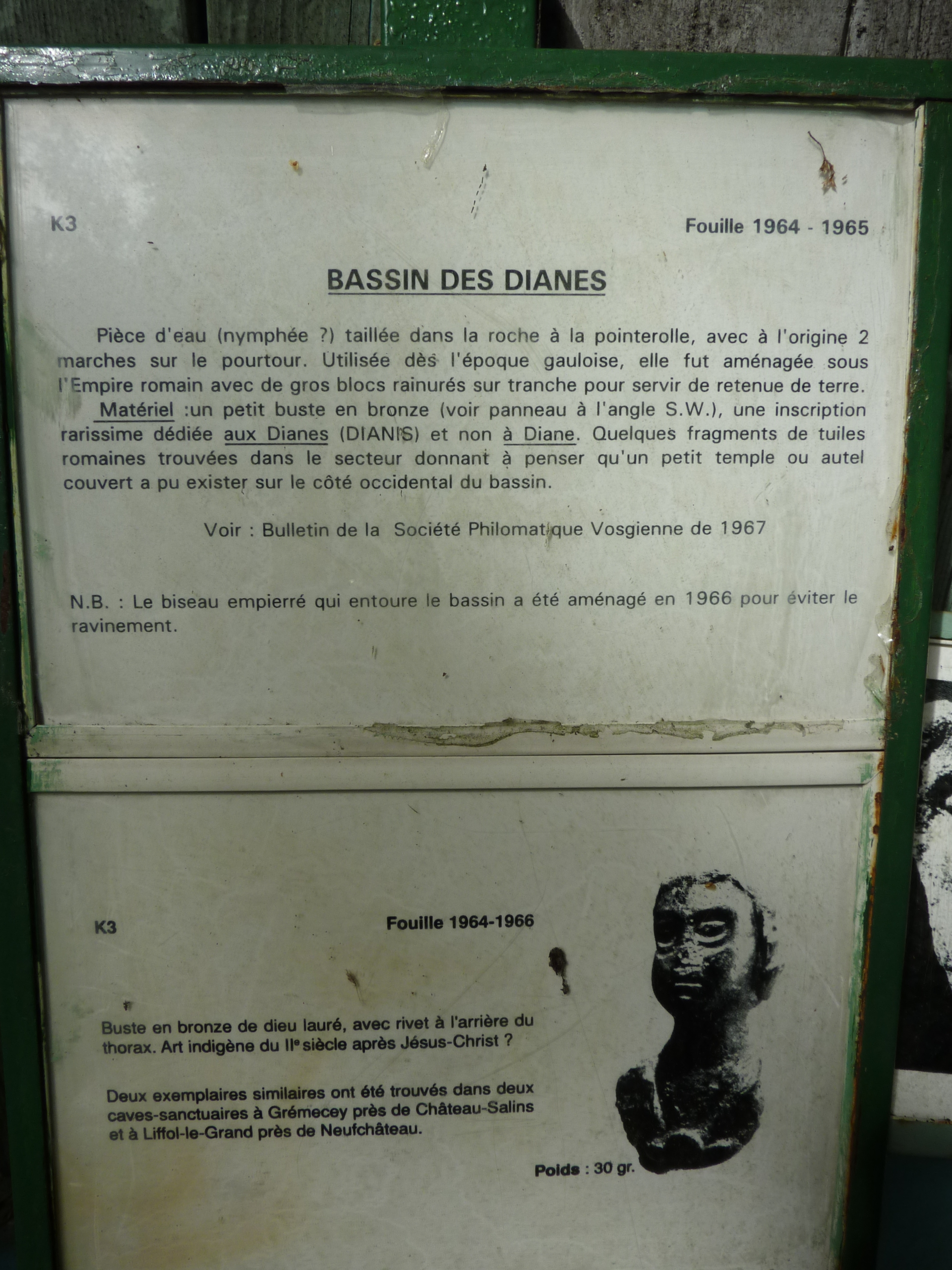 K3

Fouille 1964 - 1965

BASSIN DES DIANES

Pièce d'eau (nymphée ?) taillée dans la roche à la pointerolle, avec à l'origine 2 marches sur le pourtour. Utilisée dès l'époque gauloise, elle fut aménagée sous l'Empire romain avec de gros blocs rainurés sur tranche pour servir de retenue de terre.

Matériel :un petit buste en bronze (voir panneau à l'angle S.W.), une inscription rarissime dédiée aux Dianes (DIANIS) et non à Diane. Quelques fragments de tuiles romaines trouvées dans le secteur donnant à penser qu'un petit temple ou autel couvert a pu exister sur le côté occidental du bassin.

Voir : Bulletin de la Société Philomatique Vosgienne de 1967

N.B. : Le biseau empierré qui entoure le bassin a été aménagé en 1966 pour éviter le ravinement.

K3

Fouille 1964-1966

Buste en bronze de dieu lauré, avec rivet à l'arrière du thorax. Art indigène du IIe siècle après Jésus-Christ ?

Deux exemplaires similaires ont été trouvés dans deux caves-sanctuaires à Grémecey près de Château-Salins et à Liffol-le-Grand près de Neufchâteau.

Poids : 30 gr.